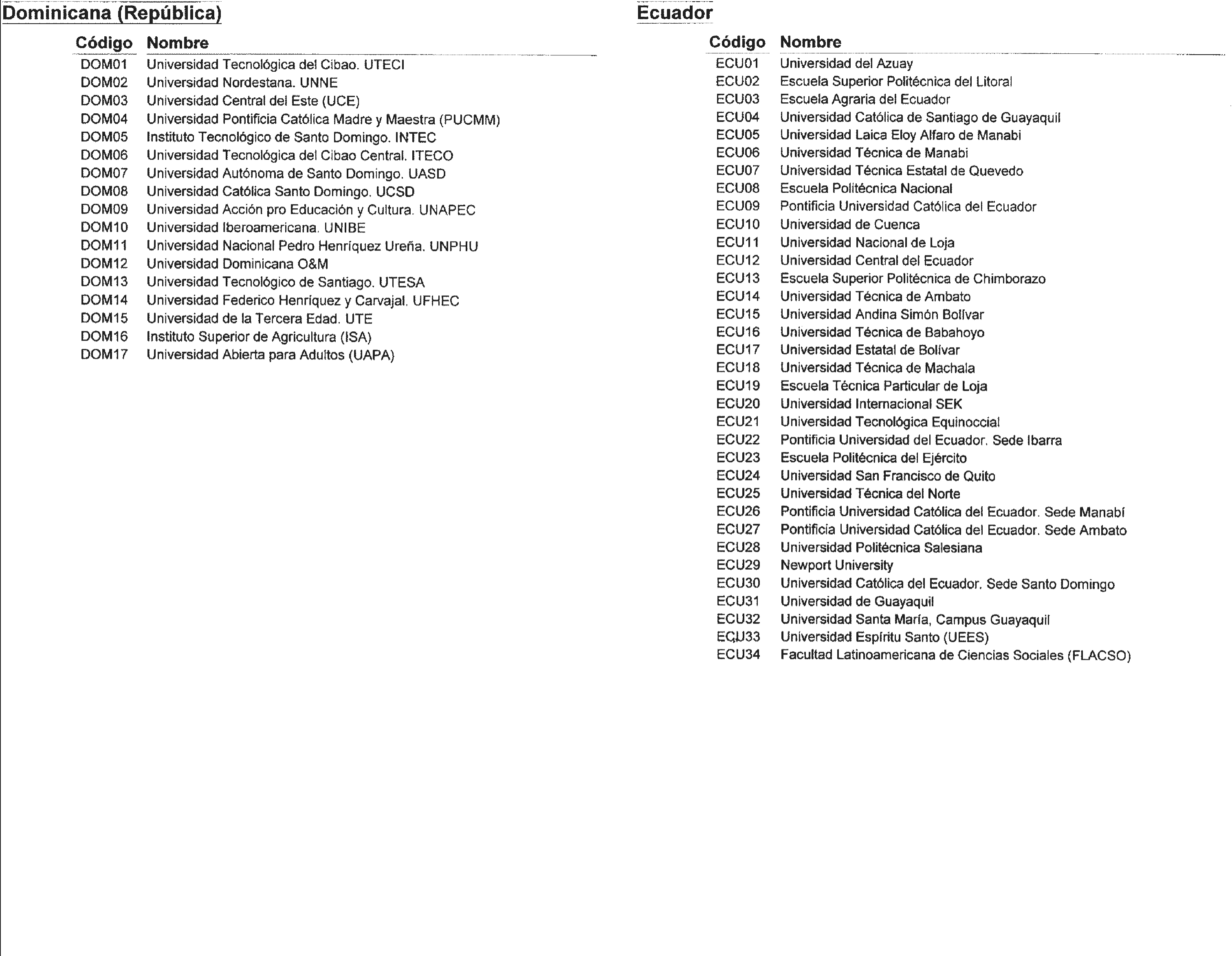 Dominicana (República)

| Código | Nombre |
|---|---|
| DOM01 | Universidad Tecnológica del Cibao. UTECI |
| DOM02 | Universidad Nordestana. UNNE |
| DOM03 | Universidad Central del Este (UCE) |
| DOM04 | Universidad Pontificia Católica Madre y Maestra (PUCMM) |
| DOM05 | Instituto Tecnológico de Santo Domingo. INTEC |
| DOM06 | Universidad Tecnológica del Cibao Central. ITECO |
| DOM07 | Universidad Autónoma de Santo Domingo. UASD |
| DOM08 | Universidad Católica Santo Domingo. UCSD |
| DOM09 | Universidad Acción pro Educación y Cultura. UNAPEC |
| DOM10 | Universidad Iberoamericana. UNIBE |
| DOM11 | Universidad Nacional Pedro Henríquez Ureña. UNPHU |
| DOM12 | Universidad Dominicana O&M |
| DOM13 | Universidad Tecnológico de Santiago. UTESA |
| DOM14 | Universidad Federico Henríquez y Carvajal. UFHEC |
| DOM15 | Universidad de la Tercera Edad. UTE |
| DOM16 | Instituto Superior de Agricultura (ISA) |
| DOM17 | Universidad Abierta para Adultos (UAPA) |

Ecuador

| Código | Nombre |
|---|---|
| ECU01 | Universidad del Azuay |
| ECU02 | Escuela Superior Politécnica del Litoral |
| ECU03 | Escuela Agraria del Ecuador |
| ECU04 | Universidad Católica de Santiago de Guayaquil |
| ECU05 | Universidad Laica Eloy Alfaro de Manabi |
| ECU06 | Universidad Técnica de Manabi |
| ECU07 | Universidad Técnica Estatal de Quevedo |
| ECU08 | Escuela Politécnica Nacional |
| ECU09 | Pontificia Universidad Católica del Ecuador |
| ECU10 | Universidad de Cuenca |
| ECU11 | Universidad Nacional de Loja |
| ECU12 | Universidad Central del Ecuador |
| ECU13 | Escuela Superior Politécnica de Chimborazo |
| ECU14 | Universidad Técnica de Ambato |
| ECU15 | Universidad Andina Simón Bolívar |
| ECU16 | Universidad Técnica de Babahoyo |
| ECU17 | Universidad Estatal de Bolívar |
| ECU18 | Universidad Técnica de Machala |
| ECU19 | Escuela Técnica Particular de Loja |
| ECU20 | Universidad Internacional SEK |
| ECU21 | Universidad Tecnológica Equinoccial |
| ECU22 | Pontificia Universidad del Ecuador. Sede Ibarra |
| ECU23 | Escuela Politécnica del Ejército |
| ECU24 | Universidad San Francisco de Quito |
| ECU25 | Universidad Técnica del Norte |
| ECU26 | Pontificia Universidad Católica del Ecuador. Sede Manabí |
| ECU27 | Pontificia Universidad Católica del Ecuador. Sede Ambato |
| ECU28 | Universidad Politécnica Salesiana |
| ECU29 | Newport University |
| ECU30 | Universidad Católica del Ecuador. Sede Santo Domingo |
| ECU31 | Universidad de Guayaquil |
| ECU32 | Universidad Santa María, Campus Guayaquil |
| ECU33 | Universidad Espíritu Santo (UEES) |
| ECU34 | Facultad Latinoamericana de Ciencias Sociales (FLACSO) |